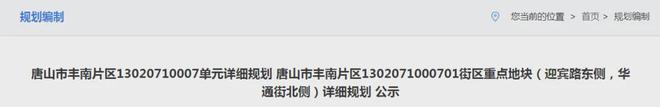 规划编制

您当前的位置 > 首页 > 规划编制

唐山市丰南片区13020710007单元详细规划 唐山市丰南片区1302071000701街区重点地块（迎宾路东侧，华通街北侧）详细规划 公示